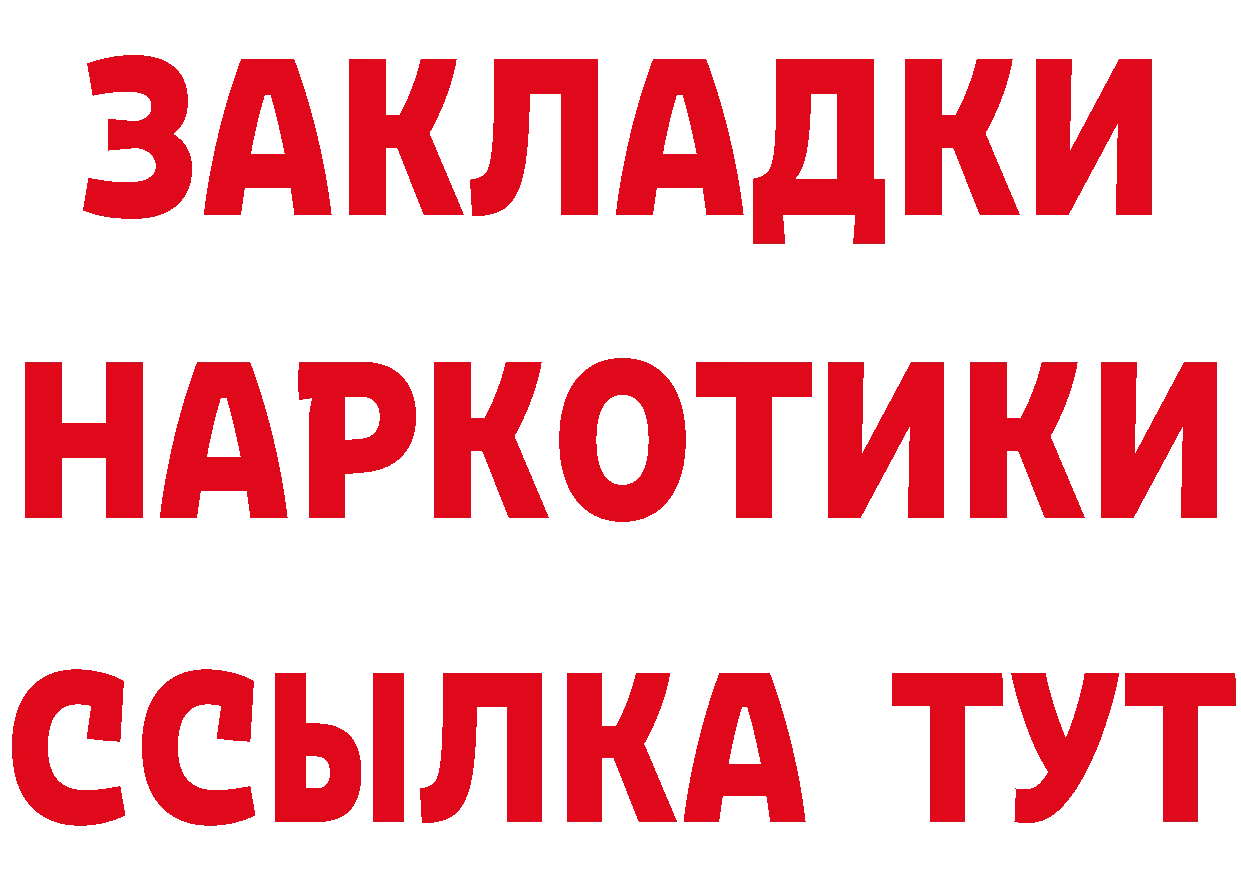 ЗАКЛАДКИ НАРКОТИКИ ССЫЛКА ТУТ